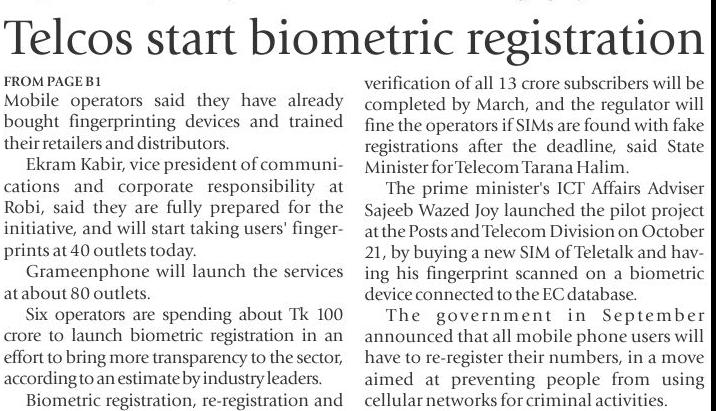 Telcos start biometric registration

FROM PAGE B1

Mobile operators said they have already bought fingerprinting devices and trained their retailers and distributors.

Ekram Kabir, vice president of communications and corporate responsibility at Robi, said they are fully prepared for the initiative, and will start taking users' fingerprints at 40 outlets today.

Grameenphone will launch the services at about 80 outlets.

Six operators are spending about Tk 100 crore to launch biometric registration in an effort to bring more transparency to the sector, according to an estimate by industry leaders.

Biometric registration, re-registration and verification of all 13 crore subscribers will be completed by March, and the regulator will fine the operators if SIMs are found with fake registrations after the deadline, said State Minister for Telecom Tarana Halim.

The prime minister's ICT Affairs Adviser Sajeeb Wazed Joy launched the pilot project at the Posts and Telecom Division on October 21, by buying a new SIM of Teletalk and having his fingerprint scanned on a biometric device connected to the EC database.

The government in September announced that all mobile phone users will have to re-register their numbers, in a move aimed at preventing people from using cellular networks for criminal activities.